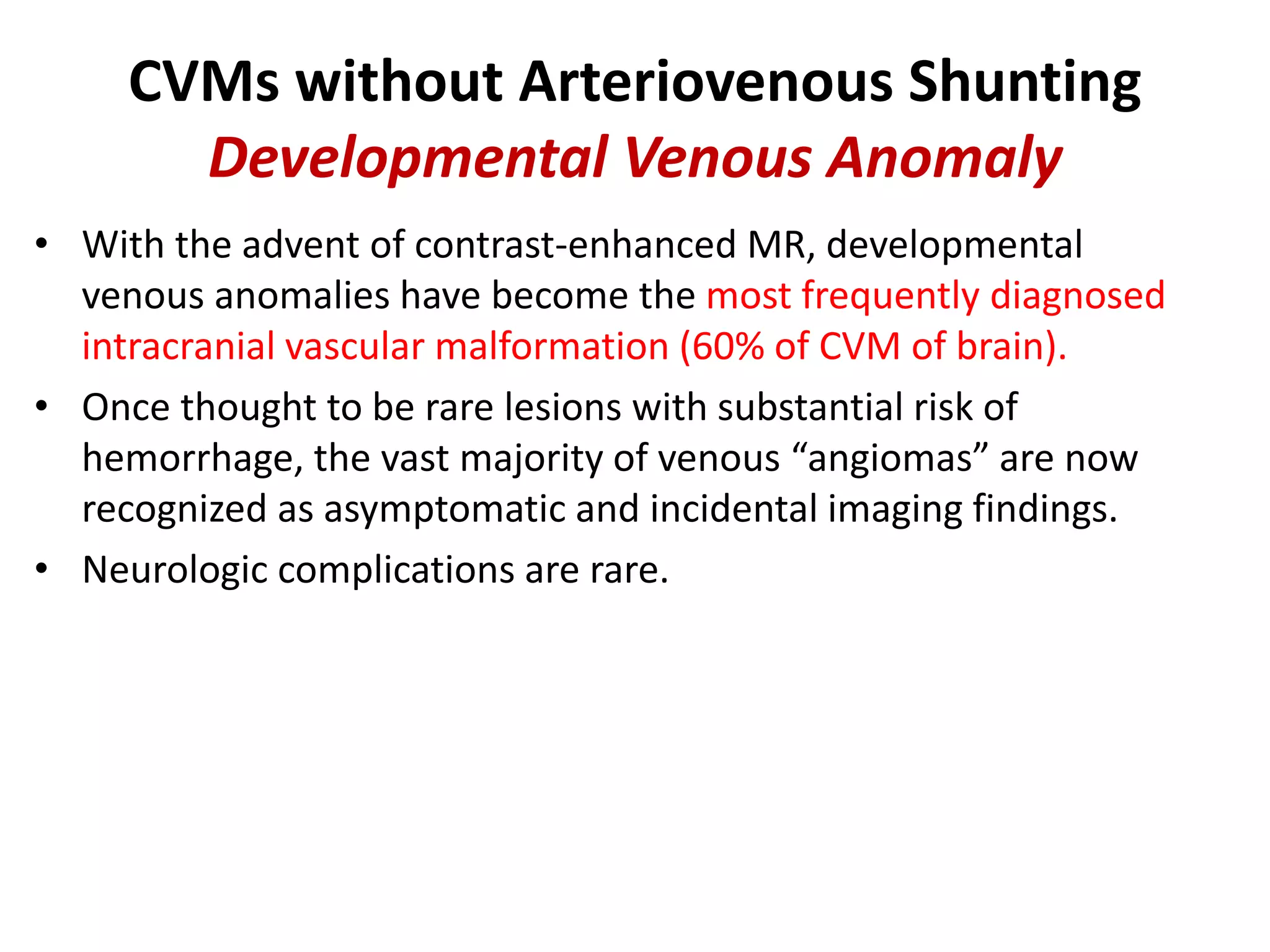 CVMs without Arteriovenous Shunting
Developmental Venous Anomaly

• With the advent of contrast-enhanced MR, developmental venous anomalies have become the most frequently diagnosed intracranial vascular malformation (60% of CVM of brain).

• Once thought to be rare lesions with substantial risk of hemorrhage, the vast majority of venous “angiomas” are now recognized as asymptomatic and incidental imaging findings.

• Neurologic complications are rare.